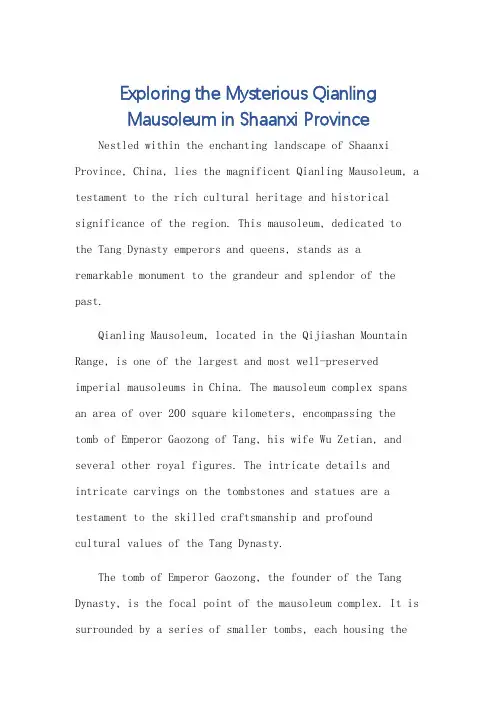 Exploring the Mysterious Qianling Mausoleum in Shaanxi Province

Nestled within the enchanting landscape of Shaanxi Province, China, lies the magnificent Qianling Mausoleum, a testament to the rich cultural heritage and historical significance of the region. This mausoleum, dedicated to the Tang Dynasty emperors and queens, stands as a remarkable monument to the grandeur and splendor of the past.

Qianling Mausoleum, located in the Qijiashan Mountain Range, is one of the largest and most well-preserved imperial mausoleums in China. The mausoleum complex spans an area of over 200 square kilometers, encompassing the tomb of Emperor Gaozong of Tang, his wife Wu Zetian, and several other royal figures. The intricate details and intricate carvings on the tombstones and statues are a testament to the skilled craftsmanship and profound cultural values of the Tang Dynasty.

The tomb of Emperor Gaozong, the founder of the Tang Dynasty, is the focal point of the mausoleum complex. It is surrounded by a series of smaller tombs, each housing the